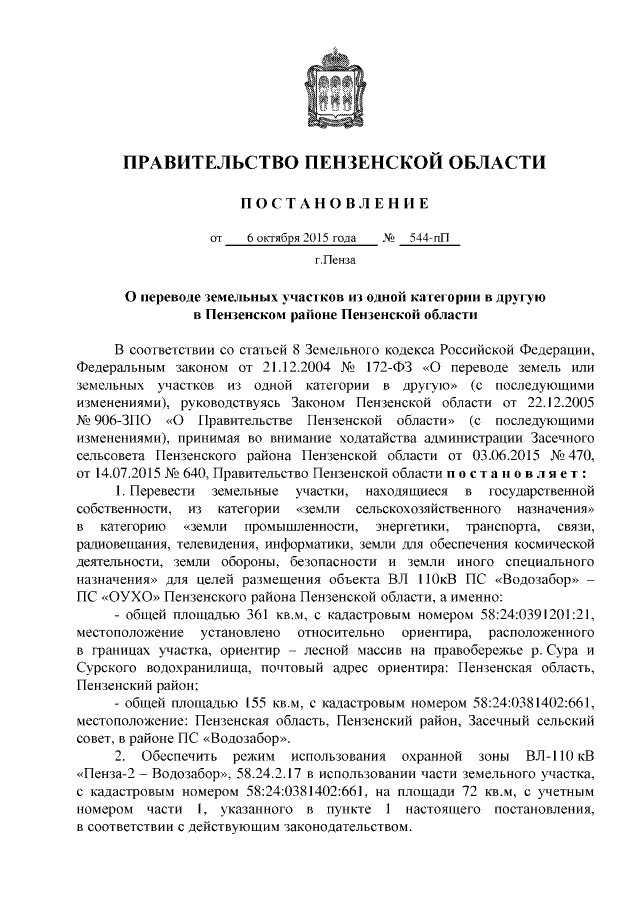 ПРАВИТЕЛЬСТВО ПЕНЗЕНСКОЙ ОБЛАСТИ

ПОСТАНОВЛЕНИЕ

от 6 октября 2015 года № 544-пП

г.Пенза

О переводе земельных участков из одной категории в другую в Пензенском районе Пензенской области

В соответствии со статьей 8 Земельного кодекса Российской Федерации, Федеральным законом от 21.12.2004 № 172-ФЗ «О переводе земель или земельных участков из одной категории в другую» (с последующими изменениями), руководствуясь Законом Пензенской области от 22.12.2005 № 906-ЗПО «О Правительстве Пензенской области» (с последующими изменениями), принимая во внимание ходатайства администрации Засечного сельсовета Пензенского района Пензенской области от 03.06.2015 № 470, от 14.07.2015 № 640, Правительство Пензенской области постановляет:

1. Перевести земельные участки, находящиеся в государственной собственности, из категории «земли сельскохозяйственного назначения» в категорию «земли промышленности, энергетики, транспорта, связи, радиовещания, телевидения, информатики, земли для обеспечения космической деятельности, земли обороны, безопасности и земли иного специального назначения» для целей размещения объекта ВЛ 110кВ ПС «Водозабор» – ПС «ОУХО» Пензенского района Пензенской области, а именно:

- общей площадью 361 кв.м, с кадастровым номером 58:24:0391201:21, местоположение установлено относительно ориентира, расположенного в границах участка, ориентир – лесной массив на правобережье р. Сура и Сурского водохранилища, почтовый адрес ориентира: Пензенская область, Пензенский район;

- общей площадью 155 кв.м, с кадастровым номером 58:24:0381402:661, местоположение: Пензенская область, Пензенский район, Засечный сельский совет, в районе ПС «Водозабор».

2. Обеспечить режим использования охранной зоны ВЛ-110 кВ «Пенза-2 – Водозабор», 58.24.2.17 в использовании части земельного участка, с кадастровым номером 58:24:0381402:661, на площади 72 кв.м, с учетным номером части 1, указанного в пункте 1 настоящего постановления, в соответствии с действующим законодательством.